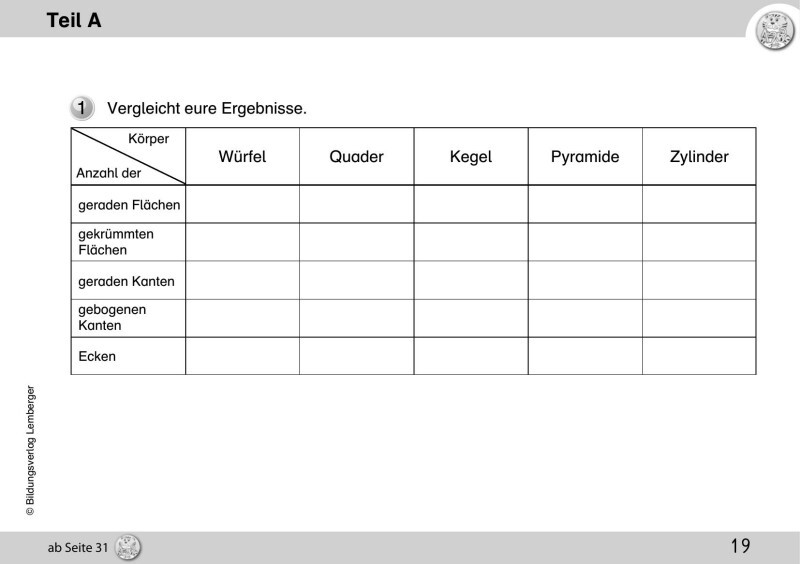 Teil A

1 Vergleicht eure Ergebnisse.

| Körper / Anzahl der | Würfel | Quader | Kegel | Pyramide | Zylinder |
|---|---|---|---|---|---|
| geraden Flächen | | | | | |
| gekrümmten Flächen | | | | | |
| geraden Kanten | | | | | |
| gebogenen Kanten | | | | | |
| Ecken | | | | | |

© Bildungsverlag Lemberger

ab Seite 31

19